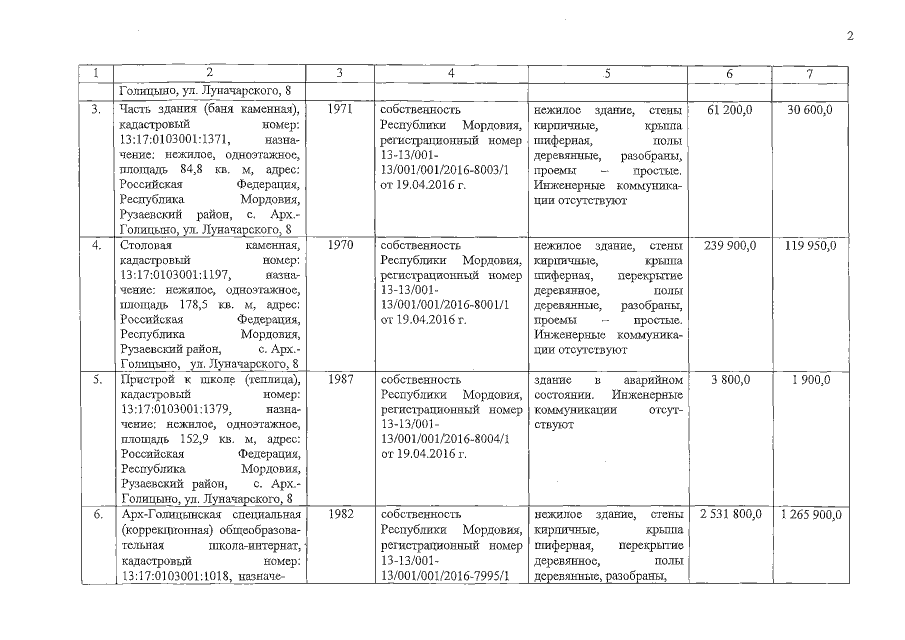 2

| 1 | 2 | 3 | 4 | 5 | 6 | 7 |
|---|---|---|---|---|---|---|
| | Голицыно, ул. Луначарского, 8 | | | | | |
| 3. | Часть здания (баня каменная), кадастровый номер: 13:17:0103001:1371, назначение: нежилое, одноэтажное, площадь 84,8 кв. м, адрес: Российская Федерация, Республика Мордовия, Рузаевский район, с. Арх.-Голицыно, ул. Луначарского, 8 | 1971 | собственность Республики Мордовия, регистрационный номер 13-13/001-13/001/001/2016-8003/1 от 19.04.2016 г. | нежилое здание, стены кирпичные, крыша шиферная, полы деревянные, разобраны, проемы – простые. Инженерные коммуникации отсутствуют | 61 200,0 | 30 600,0 |
| 4. | Столовая каменная, кадастровый номер: 13:17:0103001:1197, назначение: нежилое, одноэтажное, площадь 178,5 кв. м, адрес: Российская Федерация, Республика Мордовия, Рузаевский район, с. Арх.-Голицыно, ул. Луначарского, 8 | 1970 | собственность Республики Мордовия, регистрационный номер 13-13/001-13/001/001/2016-8001/1 от 19.04.2016 г. | нежилое здание, стены кирпичные, крыша шиферная, перекрытие деревянное, полы деревянные, разобраны, проемы – простые. Инженерные коммуникации отсутствуют | 239 900,0 | 119 950,0 |
| 5. | Пристрой к школе (теплица), кадастровый номер: 13:17:0103001:1379, назначение: нежилое, одноэтажное, площадь 152,9 кв. м, адрес: Российская Федерация, Республика Мордовия, Рузаевский район, с. Арх.-Голицыно, ул. Луначарского, 8 | 1987 | собственность Республики Мордовия, регистрационный номер 13-13/001-13/001/001/2016-8004/1 от 19.04.2016 г. | здание в аварийном состоянии. Инженерные коммуникации отсутствуют | 3 800,0 | 1 900,0 |
| 6. | Арх-Голицынская специальная (коррекционная) общеобразовательная школа-интернат, кадастровый номер: 13:17:0103001:1018, назначе- | 1982 | собственность Республики Мордовия, регистрационный номер 13-13/001-13/001/001/2016-7995/1 | нежилое здание, стены кирпичные, крыша шиферная, перекрытие деревянное, полы деревянные, разобраны, | 2 531 800,0 | 1 265 900,0 |